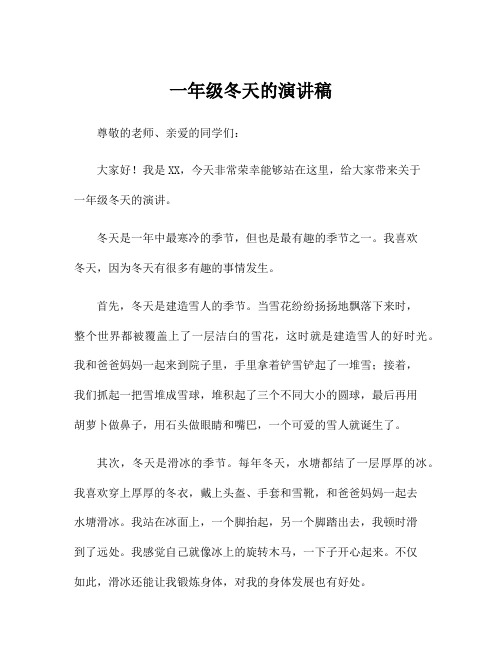 一年级冬天的演讲稿

尊敬的老师、亲爱的同学们：

大家好！我是XX，今天非常荣幸能够站在这里，给大家带来关于一年级冬天的演讲。

冬天是一年中最寒冷的季节，但也是最有趣的季节之一。我喜欢冬天，因为冬天有很多有趣的事情发生。

首先，冬天是建造雪人的季节。当雪花纷纷扬扬地飘落下来时，整个世界都被覆盖上了一层洁白的雪花，这时就是建造雪人的好时光。我和爸爸妈妈一起来到院子里，手里拿着铲雪铲起了一堆雪；接着，我们抓起一把雪堆成雪球，堆积起了三个不同大小的圆球，最后再用胡萝卜做鼻子，用石头做眼睛和嘴巴，一个可爱的雪人就诞生了。

其次，冬天是滑冰的季节。每年冬天，水塘都结了一层厚厚的冰。我喜欢穿上厚厚的冬衣，戴上头盔、手套和雪靴，和爸爸妈妈一起去水塘滑冰。我站在冰面上，一个脚抬起，另一个脚踏出去，我顿时滑到了远处。我感觉自己就像冰上的旋转木马，一下子开心起来。不仅如此，滑冰还能让我锻炼身体，对我的身体发展也有好处。